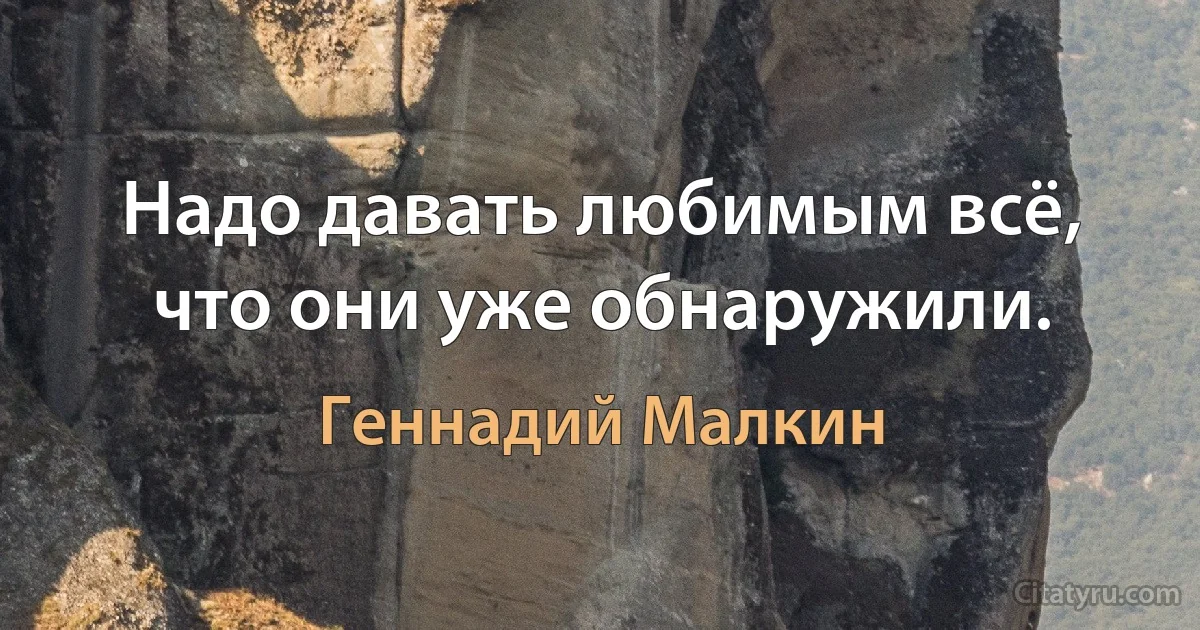 Надо давать любимым всё, что они уже обнаружили.

Геннадий Малкин

Citatyru.com